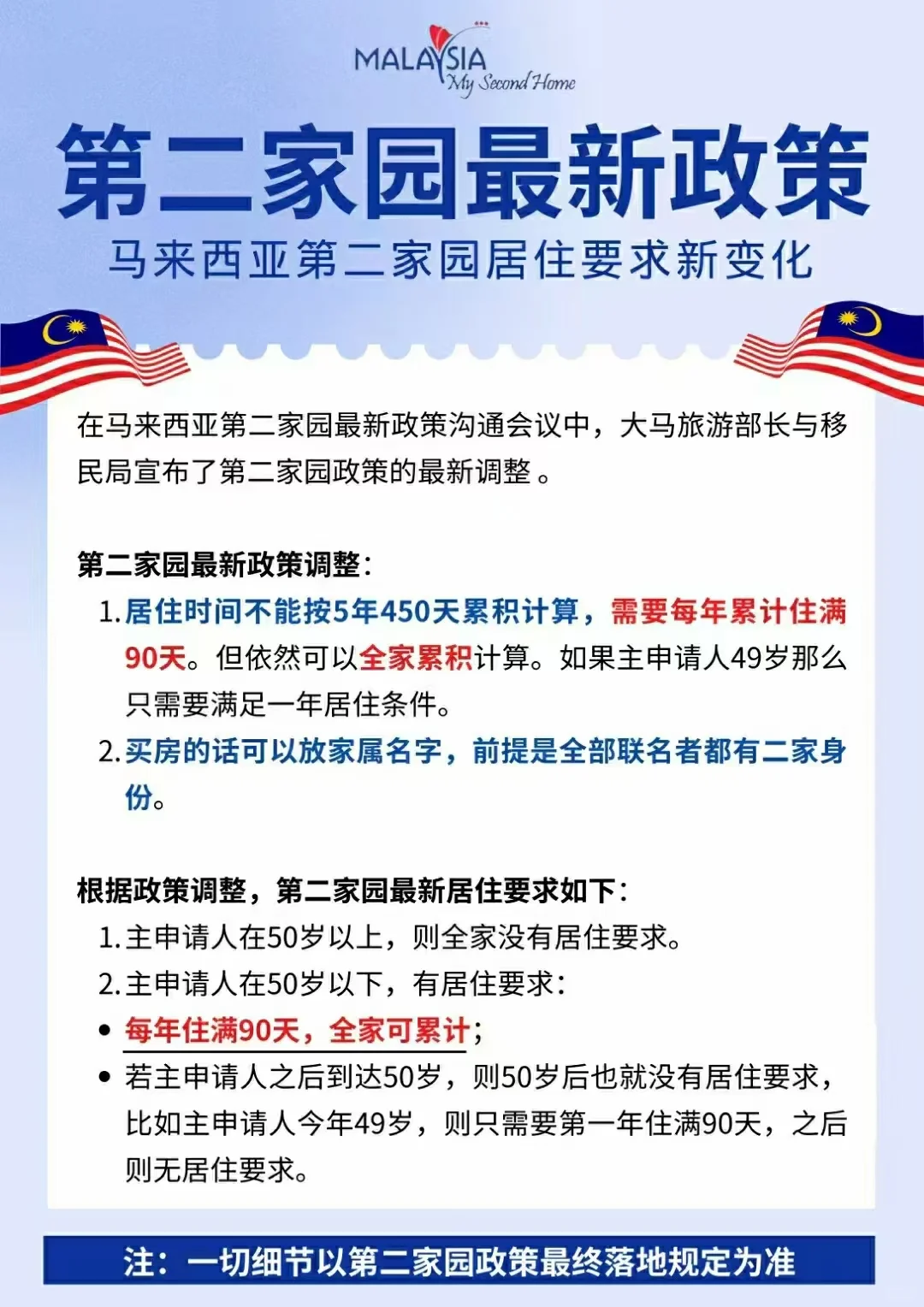 MALAYSIA
My Second Home

第二家园最新政策

马来西亚第二家园居住要求新变化

在马来西亚第二家园最新政策沟通会议中，大马旅游部长与移民局宣布了第二家园政策的最新调整。

第二家园最新政策调整：

1. 居住时间不能按5年450天累积计算，需要每年累计住满90天。但依然可以全家累积计算。如果主申请人49岁那么只需要满足一年居住条件。

2. 买房的话可以放家属名字，前提是全部联名者都有二家身份。

根据政策调整，第二家园最新居住要求如下：

1. 主申请人在50岁以上，则全家没有居住要求。

2. 主申请人在50岁以下，有居住要求：

• 每年住满90天，全家可累计；

• 若主申请人之后到达50岁，则50岁后也就没有居住要求，比如主申请人今年49岁，则只需要第一年住满90天，之后则无居住要求。

注：一切细节以第二家园政策最终落地规定为准